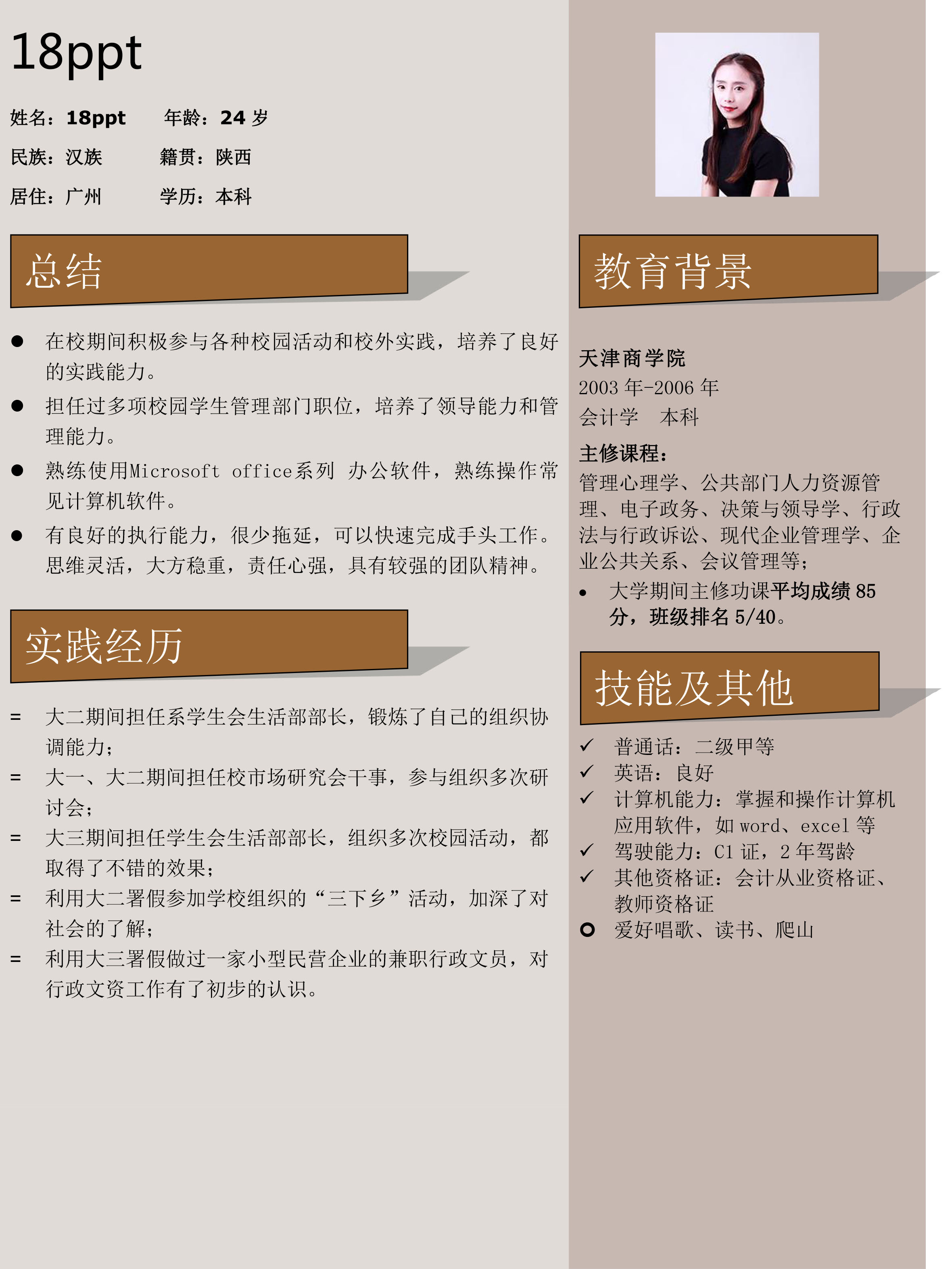 18ppt

姓名：18ppt　　年龄：24 岁

民族：汉族　　籍贯：陕西

居住：广州　　学历：本科

总结

● 在校期间积极参与各种校园活动和校外实践，培养了良好的实践能力。

● 担任过多项校园学生管理部门职位，培养了领导能力和管理能力。

● 熟练使用Microsoft office系列 办公软件，熟练操作常见计算机软件。

● 有良好的执行能力，很少拖延，可以快速完成手头工作。思维灵活，大方稳重，责任心强，具有较强的团队精神。

实践经历

= 大二期间担任系学生会生活部部长，锻炼了自己的组织协调能力；

= 大一、大二期间担任校市场研究会干事，参与组织多次研讨会；

= 大三期间担任学生会生活部部长，组织多次校园活动，都取得了不错的效果；

= 利用大二署假参加学校组织的“三下乡”活动，加深了对社会的了解；

= 利用大三署假做过一家小型民营企业的兼职行政文员，对行政文资工作有了初步的认识。

教育背景

天津商学院
2003 年-2006 年
会计学　本科

主修课程：
管理心理学、公共部门人力资源管理、电子政务、决策与领导学、行政法与行政诉讼、现代企业管理学、企业公共关系、会议管理等；

• 大学期间主修功课平均成绩 85 分，班级排名 5/40。

技能及其他

✓ 普通话：二级甲等
✓ 英语：良好
✓ 计算机能力：掌握和操作计算机应用软件，如 word、excel 等
✓ 驾驶能力：C1 证，2 年驾龄
✓ 其他资格证：会计从业资格证、教师资格证
○ 爱好唱歌、读书、爬山